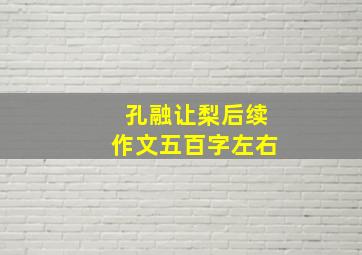 孔融让梨后续
作文五百字左右